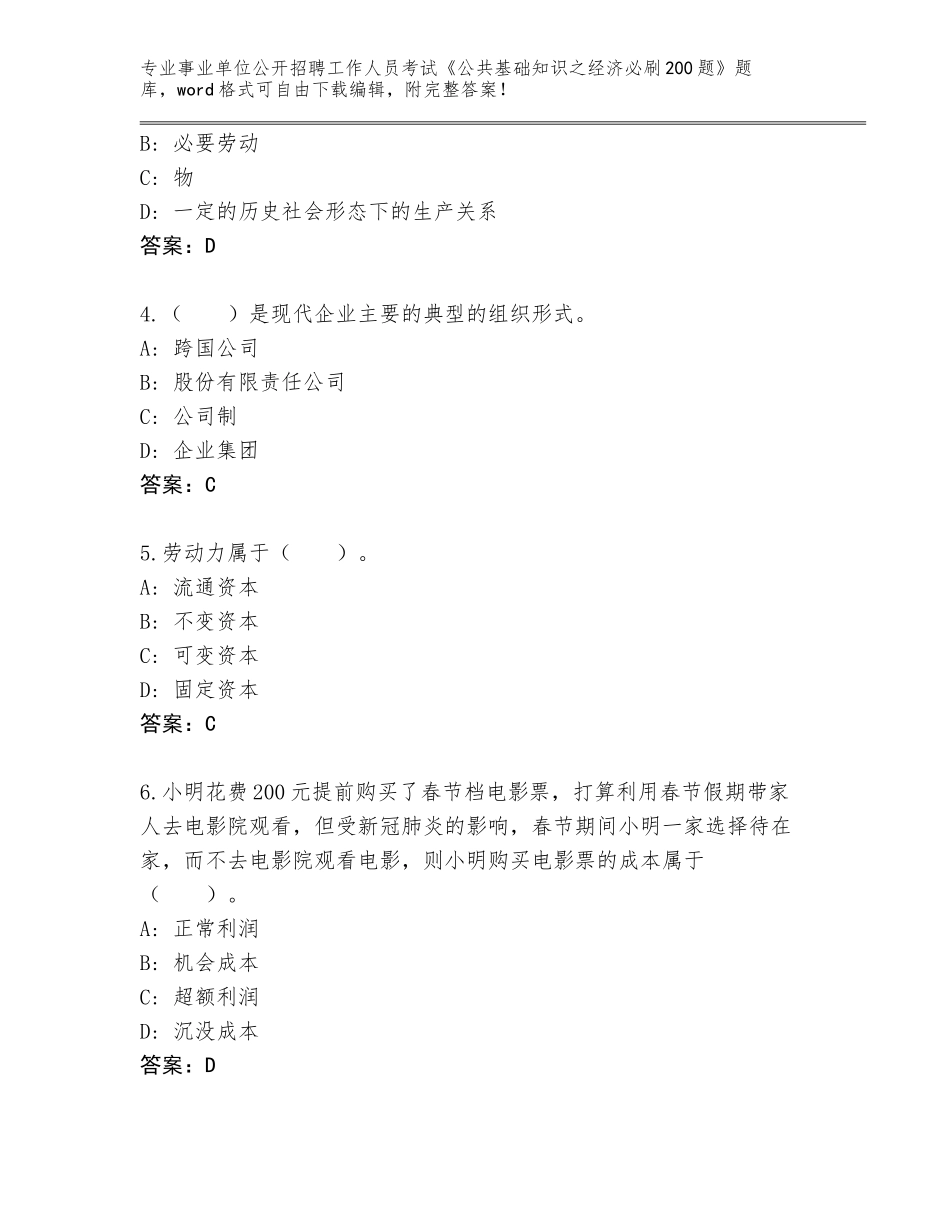 专业事业单位公开招聘工作人员考试《公共基础知识之经济必刷200题》题库，word格式可自由下载编辑，附完整答案！

B：必要劳动
C：物
D：一定的历史社会形态下的生产关系
答案：D

4.（　　）是现代企业主要的典型的组织形式。
A：跨国公司
B：股份有限责任公司
C：公司制
D：企业集团
答案：C

5.劳动力属于（　　）。
A：流通资本
B：不变资本
C：可变资本
D：固定资本
答案：C

6.小明花费200元提前购买了春节档电影票，打算利用春节假期带家人去电影院观看，但受新冠肺炎的影响，春节期间小明一家选择待在家，而不去电影院观看电影，则小明购买电影票的成本属于（　　）。
A：正常利润
B：机会成本
C：超额利润
D：沉没成本
答案：D